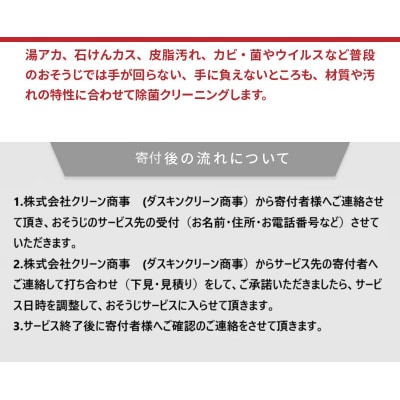 湯アカ、石けんカス、皮脂汚れ、カビ・菌やウイルスなど普段のおそうじでは手が回らない、手に負えないところも、材質や汚れの特性に合わせて除菌クリーニングします。

寄付後の流れについて

1.株式会社クリーン商事　(ダスキンクリーン商事）から寄付者様へご連絡させて頂き、おそうじのサービス先の受付（お名前・住所・お電話番号など）させていただきます。
2.株式会社クリーン商事　(ダスキンクリーン商事）からサービス先の寄付者へご連絡して打ち合わせ（下見・見積り）をして、ご承諾いただきましたら、サービス日時を調整して、おそうじサービスに入らせて頂きます。
3.サービス終了後に寄付者様へご確認のご連絡をさせて頂きます。